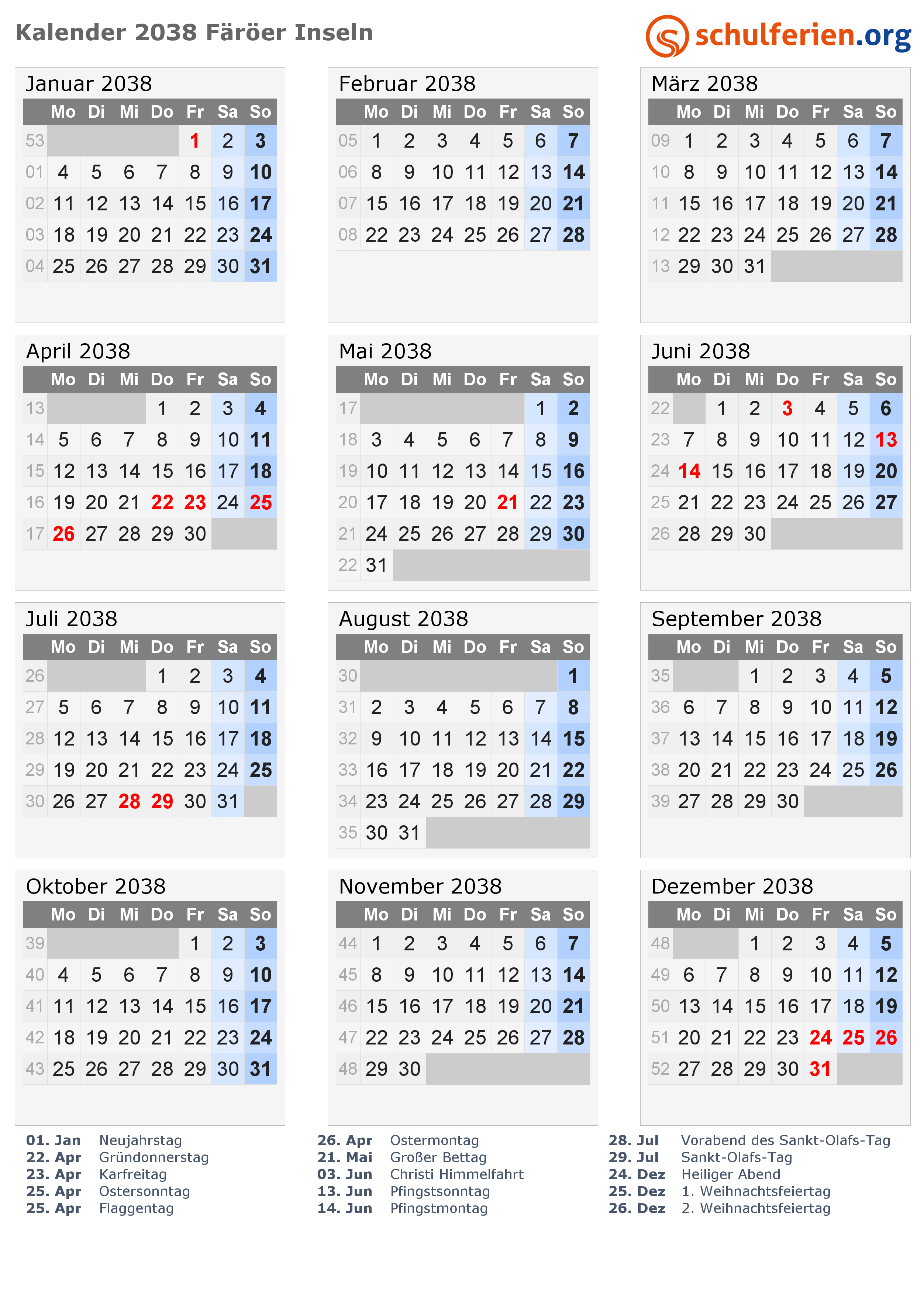 Kalender 2038 Färöer Inseln

schulferien.org

Januar 2038

|  | Mo | Di | Mi | Do | Fr | Sa | So |
|---|---|---|---|---|---|---|---|
| 53 |  |  |  |  | 1 | 2 | 3 |
| 01 | 4 | 5 | 6 | 7 | 8 | 9 | 10 |
| 02 | 11 | 12 | 13 | 14 | 15 | 16 | 17 |
| 03 | 18 | 19 | 20 | 21 | 22 | 23 | 24 |
| 04 | 25 | 26 | 27 | 28 | 29 | 30 | 31 |

Februar 2038

|  | Mo | Di | Mi | Do | Fr | Sa | So |
|---|---|---|---|---|---|---|---|
| 05 | 1 | 2 | 3 | 4 | 5 | 6 | 7 |
| 06 | 8 | 9 | 10 | 11 | 12 | 13 | 14 |
| 07 | 15 | 16 | 17 | 18 | 19 | 20 | 21 |
| 08 | 22 | 23 | 24 | 25 | 26 | 27 | 28 |

März 2038

|  | Mo | Di | Mi | Do | Fr | Sa | So |
|---|---|---|---|---|---|---|---|
| 09 | 1 | 2 | 3 | 4 | 5 | 6 | 7 |
| 10 | 8 | 9 | 10 | 11 | 12 | 13 | 14 |
| 11 | 15 | 16 | 17 | 18 | 19 | 20 | 21 |
| 12 | 22 | 23 | 24 | 25 | 26 | 27 | 28 |
| 13 | 29 | 30 | 31 |  |  |  |  |

April 2038

|  | Mo | Di | Mi | Do | Fr | Sa | So |
|---|---|---|---|---|---|---|---|
| 13 |  |  |  | 1 | 2 | 3 | 4 |
| 14 | 5 | 6 | 7 | 8 | 9 | 10 | 11 |
| 15 | 12 | 13 | 14 | 15 | 16 | 17 | 18 |
| 16 | 19 | 20 | 21 | 22 | 23 | 24 | 25 |
| 17 | 26 | 27 | 28 | 29 | 30 |  |  |

Mai 2038

|  | Mo | Di | Mi | Do | Fr | Sa | So |
|---|---|---|---|---|---|---|---|
| 17 |  |  |  |  |  | 1 | 2 |
| 18 | 3 | 4 | 5 | 6 | 7 | 8 | 9 |
| 19 | 10 | 11 | 12 | 13 | 14 | 15 | 16 |
| 20 | 17 | 18 | 19 | 20 | 21 | 22 | 23 |
| 21 | 24 | 25 | 26 | 27 | 28 | 29 | 30 |
| 22 | 31 |  |  |  |  |  |  |

Juni 2038

|  | Mo | Di | Mi | Do | Fr | Sa | So |
|---|---|---|---|---|---|---|---|
| 22 |  | 1 | 2 | 3 | 4 | 5 | 6 |
| 23 | 7 | 8 | 9 | 10 | 11 | 12 | 13 |
| 24 | 14 | 15 | 16 | 17 | 18 | 19 | 20 |
| 25 | 21 | 22 | 23 | 24 | 25 | 26 | 27 |
| 26 | 28 | 29 | 30 |  |  |  |  |

Juli 2038

|  | Mo | Di | Mi | Do | Fr | Sa | So |
|---|---|---|---|---|---|---|---|
| 26 |  |  |  | 1 | 2 | 3 | 4 |
| 27 | 5 | 6 | 7 | 8 | 9 | 10 | 11 |
| 28 | 12 | 13 | 14 | 15 | 16 | 17 | 18 |
| 29 | 19 | 20 | 21 | 22 | 23 | 24 | 25 |
| 30 | 26 | 27 | 28 | 29 | 30 | 31 |  |

August 2038

|  | Mo | Di | Mi | Do | Fr | Sa | So |
|---|---|---|---|---|---|---|---|
| 30 |  |  |  |  |  |  | 1 |
| 31 | 2 | 3 | 4 | 5 | 6 | 7 | 8 |
| 32 | 9 | 10 | 11 | 12 | 13 | 14 | 15 |
| 33 | 16 | 17 | 18 | 19 | 20 | 21 | 22 |
| 34 | 23 | 24 | 25 | 26 | 27 | 28 | 29 |
| 35 | 30 | 31 |  |  |  |  |  |

September 2038

|  | Mo | Di | Mi | Do | Fr | Sa | So |
|---|---|---|---|---|---|---|---|
| 35 |  |  | 1 | 2 | 3 | 4 | 5 |
| 36 | 6 | 7 | 8 | 9 | 10 | 11 | 12 |
| 37 | 13 | 14 | 15 | 16 | 17 | 18 | 19 |
| 38 | 20 | 21 | 22 | 23 | 24 | 25 | 26 |
| 39 | 27 | 28 | 29 | 30 |  |  |  |

Oktober 2038

|  | Mo | Di | Mi | Do | Fr | Sa | So |
|---|---|---|---|---|---|---|---|
| 39 |  |  |  |  | 1 | 2 | 3 |
| 40 | 4 | 5 | 6 | 7 | 8 | 9 | 10 |
| 41 | 11 | 12 | 13 | 14 | 15 | 16 | 17 |
| 42 | 18 | 19 | 20 | 21 | 22 | 23 | 24 |
| 43 | 25 | 26 | 27 | 28 | 29 | 30 | 31 |

November 2038

|  | Mo | Di | Mi | Do | Fr | Sa | So |
|---|---|---|---|---|---|---|---|
| 44 | 1 | 2 | 3 | 4 | 5 | 6 | 7 |
| 45 | 8 | 9 | 10 | 11 | 12 | 13 | 14 |
| 46 | 15 | 16 | 17 | 18 | 19 | 20 | 21 |
| 47 | 22 | 23 | 24 | 25 | 26 | 27 | 28 |
| 48 | 29 | 30 |  |  |  |  |  |

Dezember 2038

|  | Mo | Di | Mi | Do | Fr | Sa | So |
|---|---|---|---|---|---|---|---|
| 48 |  |  | 1 | 2 | 3 | 4 | 5 |
| 49 | 6 | 7 | 8 | 9 | 10 | 11 | 12 |
| 50 | 13 | 14 | 15 | 16 | 17 | 18 | 19 |
| 51 | 20 | 21 | 22 | 23 | 24 | 25 | 26 |
| 52 | 27 | 28 | 29 | 30 | 31 |  |  |

01. Jan Neujahrstag
22. Apr Gründonnerstag
23. Apr Karfreitag
25. Apr Ostersonntag
25. Apr Flaggentag

26. Apr Ostermontag
21. Mai Großer Bettag
03. Jun Christi Himmelfahrt
13. Jun Pfingstsonntag
14. Jun Pfingstmontag

28. Jul Vorabend des Sankt-Olafs-Tag
29. Jul Sankt-Olafs-Tag
24. Dez Heiliger Abend
25. Dez 1. Weihnachtsfeiertag
26. Dez 2. Weihnachtsfeiertag